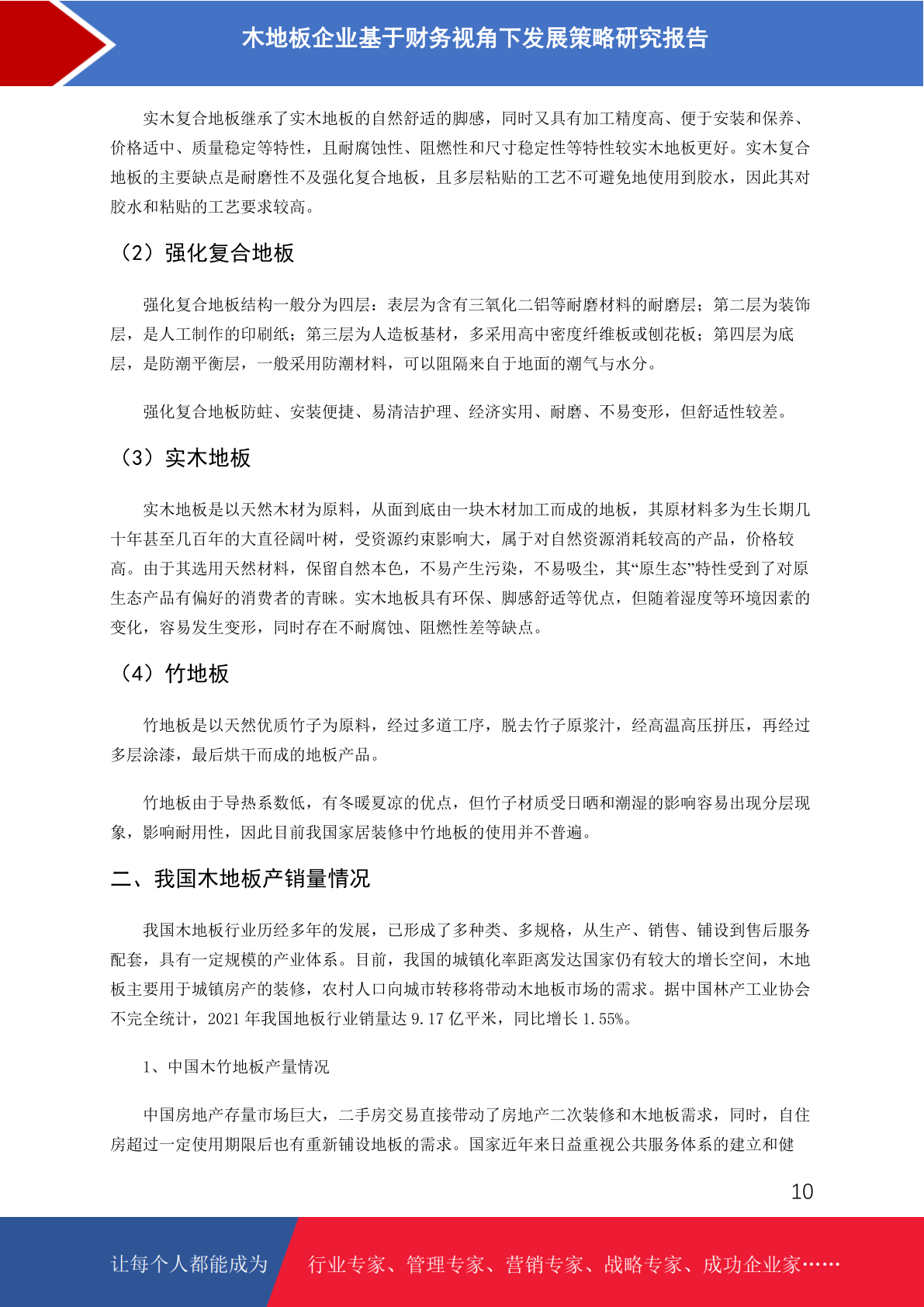 木地板企业基于财务视角下发展策略研究报告

实木复合地板继承了实木地板的自然舒适的脚感，同时又具有加工精度高、便于安装和保养、价格适中、质量稳定等特性，且耐腐蚀性、阻燃性和尺寸稳定性等特性较实木地板更好。实木复合地板的主要缺点是耐磨性不及强化复合地板，且多层粘贴的工艺不可避免地使用到胶水，因此其对胶水和粘贴的工艺要求较高。

（2）强化复合地板

强化复合地板结构一般分为四层：表层为含有三氧化二铝等耐磨材料的耐磨层；第二层为装饰层，是人工制作的印刷纸；第三层为人造板基材，多采用高中密度纤维板或刨花板；第四层为底层，是防潮平衡层，一般采用防潮材料，可以阻隔来自于地面的潮气与水分。

强化复合地板防蛀、安装便捷、易清洁护理、经济实用、耐磨、不易变形，但舒适性较差。

（3）实木地板

实木地板是以天然木材为原料，从面到底由一块木材加工而成的地板，其原材料多为生长期几十年甚至几百年的大直径阔叶树，受资源约束影响大，属于对自然资源消耗较高的产品，价格较高。由于其选用天然材料，保留自然本色，不易产生污染，不易吸尘，其“原生态”特性受到了对原生态产品有偏好的消费者的青睐。实木地板具有环保、脚感舒适等优点，但随着湿度等环境因素的变化，容易发生变形，同时存在不耐腐蚀、阻燃性差等缺点。

（4）竹地板

竹地板是以天然优质竹子为原料，经过多道工序，脱去竹子原浆汁，经高温高压拼压，再经过多层涂漆，最后烘干而成的地板产品。

竹地板由于导热系数低，有冬暖夏凉的优点，但竹子材质受日晒和潮湿的影响容易出现分层现象，影响耐用性，因此目前我国家居装修中竹地板的使用并不普遍。

二、我国木地板产销量情况

我国木地板行业历经多年的发展，已形成了多种类、多规格，从生产、销售、铺设到售后服务配套，具有一定规模的产业体系。目前，我国的城镇化率距离发达国家仍有较大的增长空间，木地板主要用于城镇房产的装修，农村人口向城市转移将带动木地板市场的需求。据中国林产工业协会不完全统计，2021 年我国地板行业销量达 9.17 亿平米，同比增长 1.55%。

1、中国木竹地板产量情况

中国房地产存量市场巨大，二手房交易直接带动了房地产二次装修和木地板需求，同时，自住房超过一定使用期限后也有重新铺设地板的需求。国家近年来日益重视公共服务体系的建立和健

10

让每个人都能成为 行业专家、管理专家、营销专家、战略专家、成功企业家……